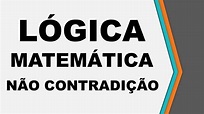 LÓGICA
MATEMÁTICA
NÃO CONTRADIÇÃO